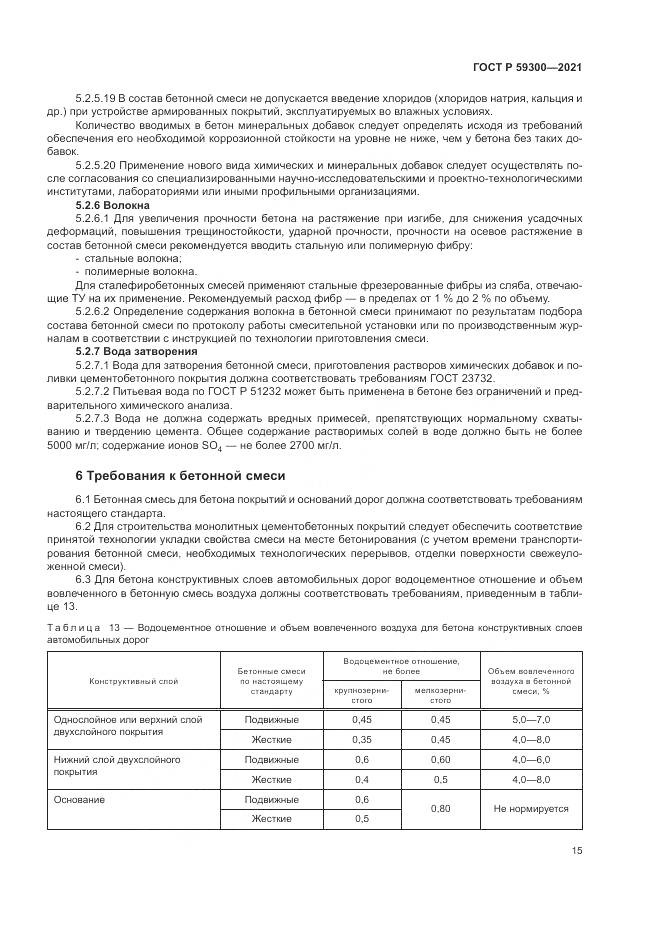 ГОСТ Р 59300—2021

5.2.5.19 В состав бетонной смеси не допускается введение хлоридов (хлоридов натрия, кальция и др.) при устройстве армированных покрытий, эксплуатируемых во влажных условиях.

Количество вводимых в бетон минеральных добавок следует определять исходя из требований обеспечения его необходимой коррозионной стойкости на уровне не ниже, чем у бетона без таких добавок.

5.2.5.20 Применение нового вида химических и минеральных добавок следует осуществлять после согласования со специализированными научно-исследовательскими и проектно-технологическими институтами, лабораториями или иными профильными организациями.

5.2.6 Волокна

5.2.6.1 Для увеличения прочности бетона на растяжение при изгибе, для снижения усадочных деформаций, повышения трещиностойкости, ударной прочности, прочности на осевое растяжение в состав бетонной смеси рекомендуется вводить стальную или полимерную фибру:

- стальные волокна;
- полимерные волокна.

Для сталефибробетонных смесей применяют стальные фрезерованные фибры из сляба, отвечающие ТУ на их применение. Рекомендуемый расход фибр — в пределах от 1 % до 2 % по объему.

5.2.6.2 Определение содержания волокна в бетонной смеси принимают по результатам подбора состава бетонной смеси по протоколу работы смесительной установки или по производственным журналам в соответствии с инструкцией по технологии приготовления смеси.

5.2.7 Вода затворения

5.2.7.1 Вода для затворения бетонной смеси, приготовления растворов химических добавок и поливки цементобетонного покрытия должна соответствовать требованиям ГОСТ 23732.

5.2.7.2 Питьевая вода по ГОСТ Р 51232 может быть применена в бетоне без ограничений и предварительного химического анализа.

5.2.7.3 Вода не должна содержать вредных примесей, препятствующих нормальному схватыванию и твердению цемента. Общее содержание растворимых солей в воде должно быть не более 5000 мг/л; содержание ионов $SO_4$ — не более 2700 мг/л.

6 Требования к бетонной смеси

6.1 Бетонная смесь для бетона покрытий и оснований дорог должна соответствовать требованиям настоящего стандарта.

6.2 Для строительства монолитных цементобетонных покрытий следует обеспечить соответствие принятой технологии укладки свойства смеси на месте бетонирования (с учетом времени транспортирования бетонной смеси, необходимых технологических перерывов, отделки поверхности свежеуложенной смеси).

6.3 Для бетона конструктивных слоев автомобильных дорог водоцементное отношение и объем вовлеченного в бетонную смесь воздуха должны соответствовать требованиям, приведенным в таблице 13.

Таблица 13 — Водоцементное отношение и объем вовлеченного воздуха для бетона конструктивных слоев автомобильных дорог

| Конструктивный слой | Бетонные смеси по настоящему стандарту | Водоцементное отношение, не более: крупнозернистого | Водоцементное отношение, не более: мелкозернистого | Объем вовлеченного воздуха в бетонной смеси, % |
|---|---|---|---|---|
| Однослойное или верхний слой двухслойного покрытия | Подвижные | 0,45 | 0,45 | 5,0—7,0 |
| | Жесткие | 0,35 | 0,45 | 4,0—8,0 |
| Нижний слой двухслойного покрытия | Подвижные | 0,6 | 0,60 | 4,0—6,0 |
| | Жесткие | 0,4 | 0,5 | 4,0—8,0 |
| Основание | Подвижные | 0,6 | 0,80 | Не нормируется |
| | Жесткие | 0,5 | | |

15